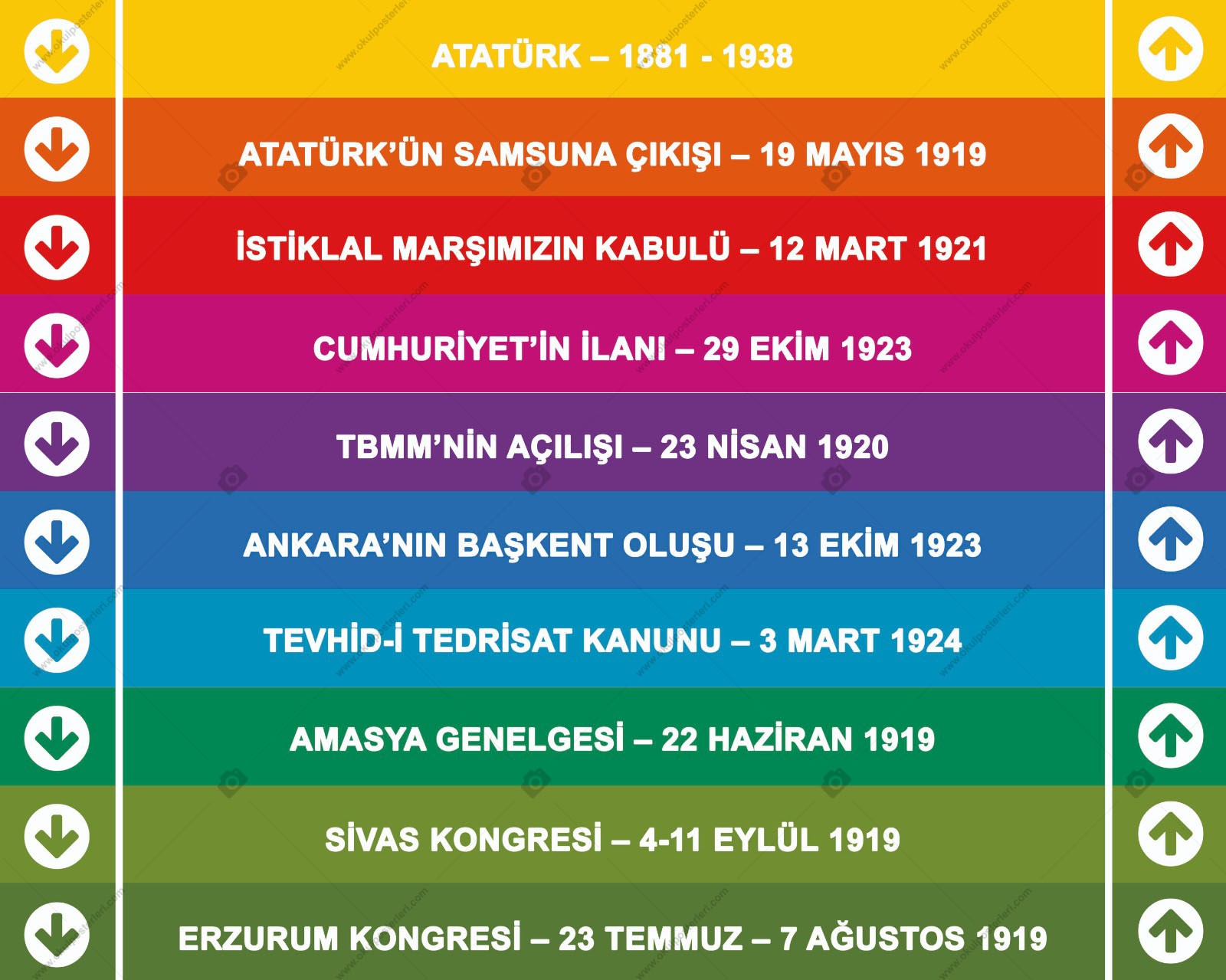 ATATÜRK – 1881 - 1938

ATATÜRK'ÜN SAMSUNA ÇIKIŞI – 19 MAYIS 1919

İSTİKLAL MARŞIMIZIN KABULÜ – 12 MART 1921

CUMHURİYET'İN İLANI – 29 EKİM 1923

TBMM'NİN AÇILIŞI – 23 NİSAN 1920

ANKARA'NIN BAŞKENT OLUŞU – 13 EKİM 1923

TEVHİD-İ TEDRİSAT KANUNU – 3 MART 1924

AMASYA GENELGESİ – 22 HAZİRAN 1919

SİVAS KONGRESİ – 4-11 EYLÜL 1919

ERZURUM KONGRESİ – 23 TEMMUZ – 7 AĞUSTOS 1919

www.okulposterleri.com